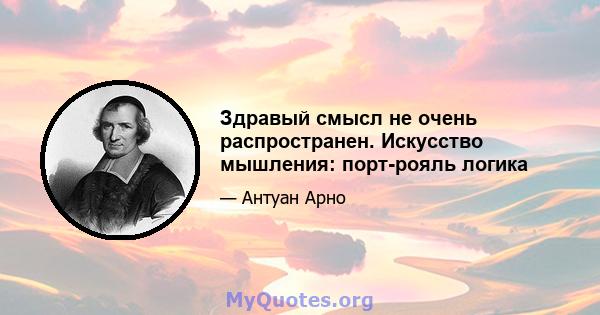 Здравый смысл не очень распространен. Искусство мышления: порт-рояль логика

— Антуан Арно

MyQuotes.org